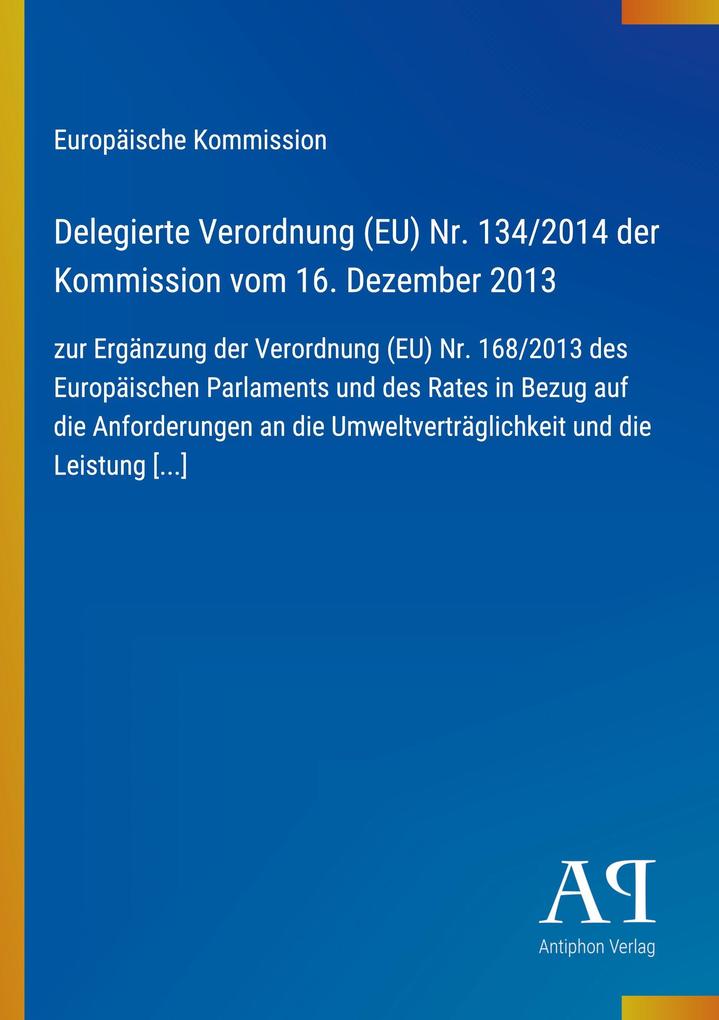 Europäische Kommission

Delegierte Verordnung (EU) Nr. 134/2014 der Kommission vom 16. Dezember 2013

zur Ergänzung der Verordnung (EU) Nr. 168/2013 des Europäischen Parlaments und des Rates in Bezug auf die Anforderungen an die Umweltverträglichkeit und die Leistung [...]

AP

Antiphon Verlag